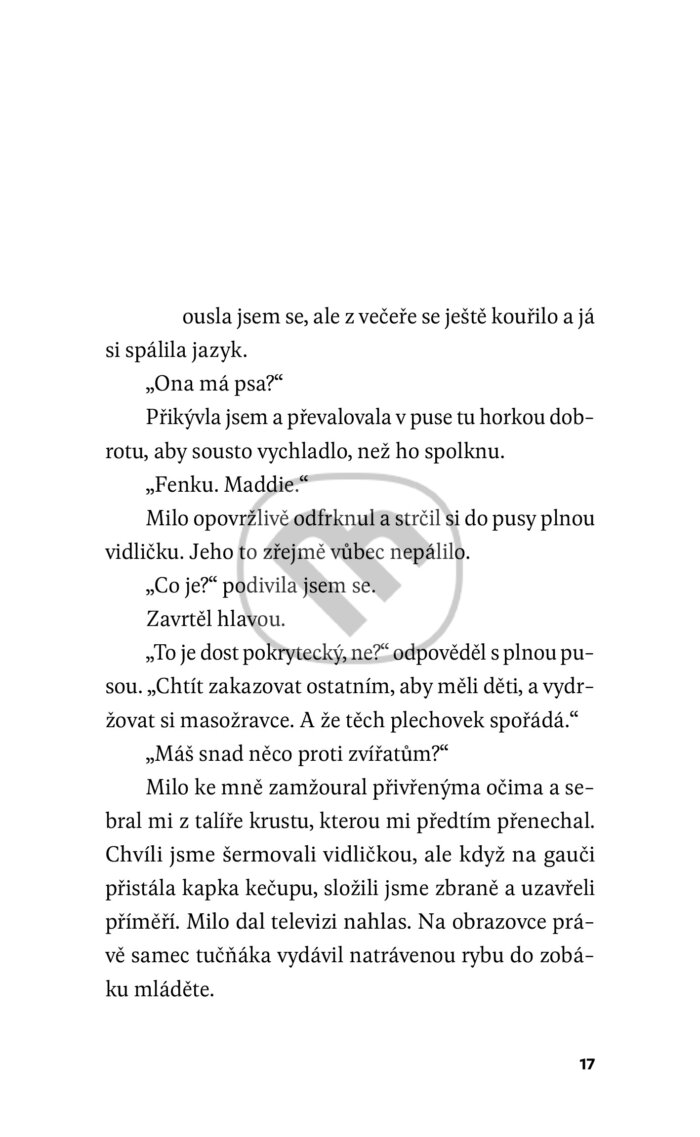 ousla jsem se, ale z večeře se ještě kouřilo a já si spálila jazyk.

„Ona má psa?“

Přikývla jsem a převalovala v puse tu horkou dobrotu, aby sousto vychladlo, než ho spolknu.

„Fenku. Maddie.“

Milo opovržlivě odfrknul a strčil si do pusy plnou vidličku. Jeho to zřejmě vůbec nepálilo.

„Co je?“ podivila jsem se.

Zavrtěl hlavou.

„To je dost pokrytecký, ne?“ odpověděl s plnou pusou. „Chtít zakazovat ostatním, aby měli děti, a vydržovat si masožravce. A že těch plechovek spořádá.“

„Máš snad něco proti zvířatům?“

Milo ke mně zamžoural přivřenýma očima a sebral mi z talíře krustu, kterou mi předtím přenechal. Chvíli jsme šermovali vidličkou, ale když na gauči přistála kapka kečupu, složili jsme zbraně a uzavřeli příměří. Milo dal televizi nahlas. Na obrazovce právě samec tučňáka vydávil natrávenou rybu do zobáku mláděte.

17